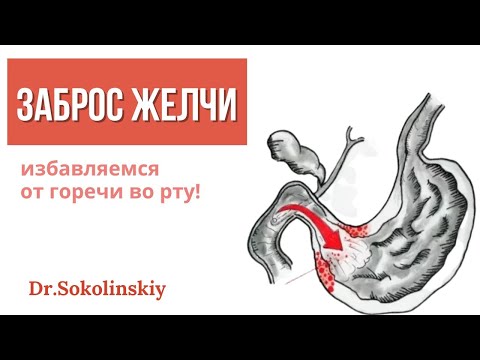 ЗАБРОС ЖЕЛЧИ

избавляемся от горечи во рту!

Dr.Sokolinskiy